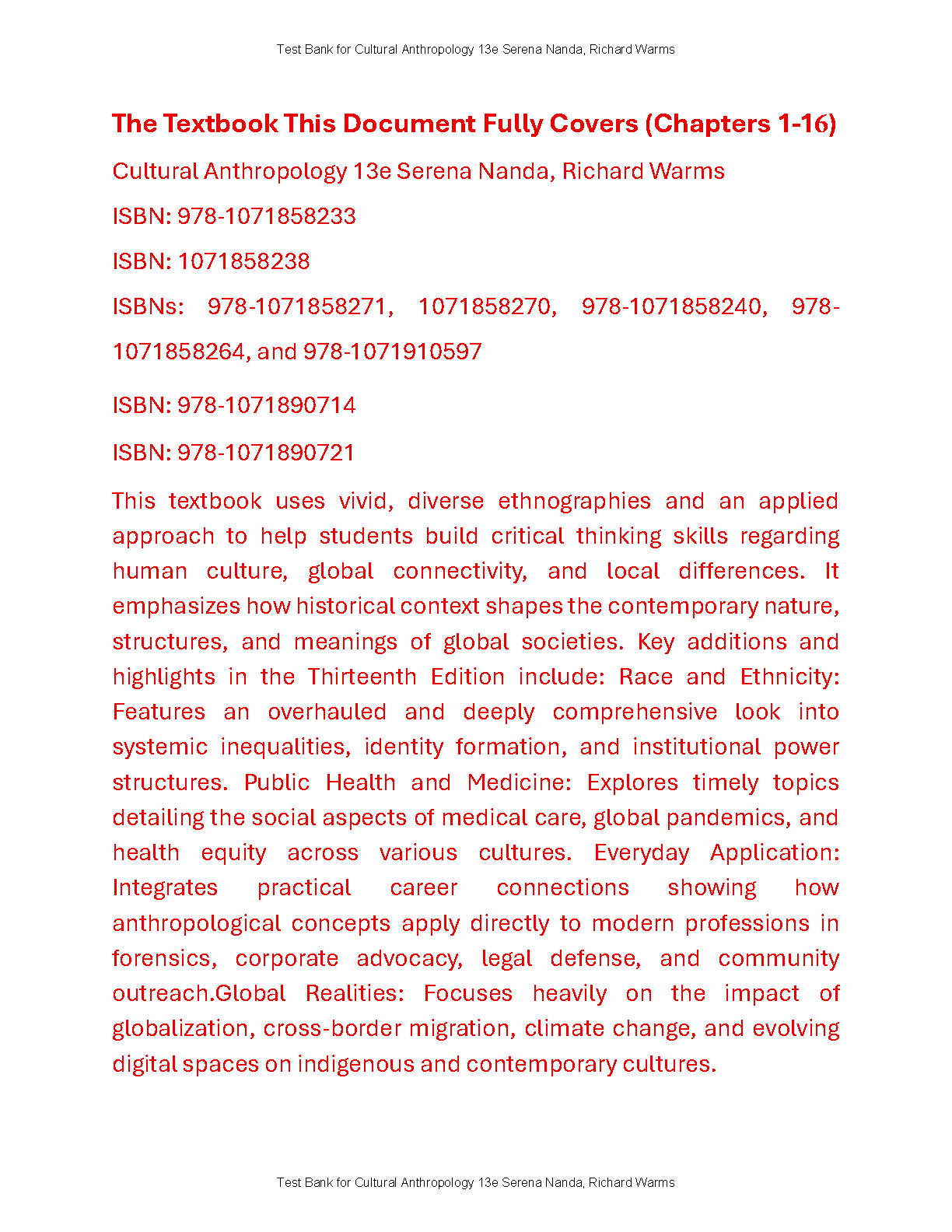 Test Bank for Cultural Anthropology 13e Serena Nanda, Richard Warms

The Textbook This Document Fully Covers (Chapters 1-16)

Cultural Anthropology 13e Serena Nanda, Richard Warms

ISBN: 978-1071858233

ISBN: 1071858238

ISBNs: 978-1071858271, 1071858270, 978-1071858240, 978-1071858264, and 978-1071910597

ISBN: 978-1071890714

ISBN: 978-1071890721

This textbook uses vivid, diverse ethnographies and an applied approach to help students build critical thinking skills regarding human culture, global connectivity, and local differences. It emphasizes how historical context shapes the contemporary nature, structures, and meanings of global societies. Key additions and highlights in the Thirteenth Edition include: Race and Ethnicity: Features an overhauled and deeply comprehensive look into systemic inequalities, identity formation, and institutional power structures. Public Health and Medicine: Explores timely topics detailing the social aspects of medical care, global pandemics, and health equity across various cultures. Everyday Application: Integrates practical career connections showing how anthropological concepts apply directly to modern professions in forensics, corporate advocacy, legal defense, and community outreach.Global Realities: Focuses heavily on the impact of globalization, cross-border migration, climate change, and evolving digital spaces on indigenous and contemporary cultures.

Test Bank for Cultural Anthropology 13e Serena Nanda, Richard Warms